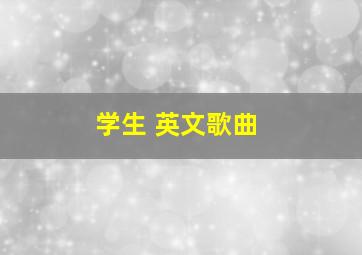 学生 英文歌曲